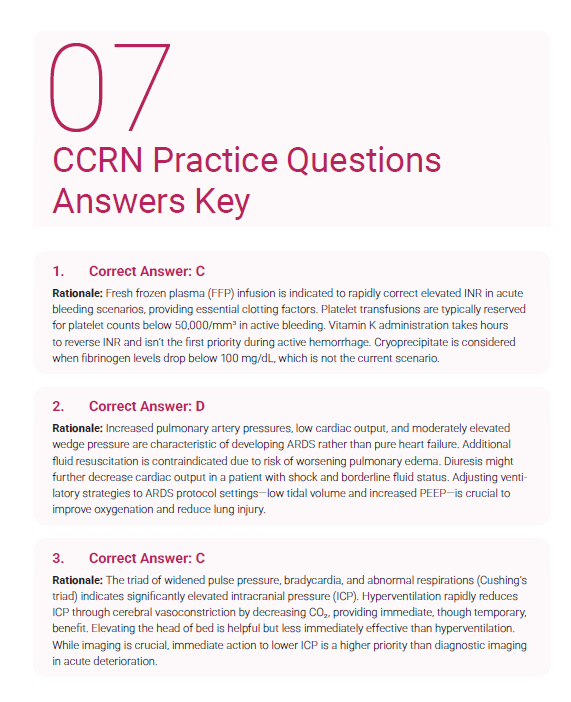 07

CCRN Practice Questions Answers Key

1. Correct Answer: C

Rationale: Fresh frozen plasma (FFP) infusion is indicated to rapidly correct elevated INR in acute bleeding scenarios, providing essential clotting factors. Platelet transfusions are typically reserved for platelet counts below 50,000/mm³ in active bleeding. Vitamin K administration takes hours to reverse INR and isn't the first priority during active hemorrhage. Cryoprecipitate is considered when fibrinogen levels drop below 100 mg/dL, which is not the current scenario.

2. Correct Answer: D

Rationale: Increased pulmonary artery pressures, low cardiac output, and moderately elevated wedge pressure are characteristic of developing ARDS rather than pure heart failure. Additional fluid resuscitation is contraindicated due to risk of worsening pulmonary edema. Diuresis might further decrease cardiac output in a patient with shock and borderline fluid status. Adjusting ventilatory strategies to ARDS protocol settings—low tidal volume and increased PEEP—is crucial to improve oxygenation and reduce lung injury.

3. Correct Answer: C

Rationale: The triad of widened pulse pressure, bradycardia, and abnormal respirations (Cushing's triad) indicates significantly elevated intracranial pressure (ICP). Hyperventilation rapidly reduces ICP through cerebral vasoconstriction by decreasing $CO_2$, providing immediate, though temporary, benefit. Elevating the head of bed is helpful but less immediately effective than hyperventilation. While imaging is crucial, immediate action to lower ICP is a higher priority than diagnostic imaging in acute deterioration.